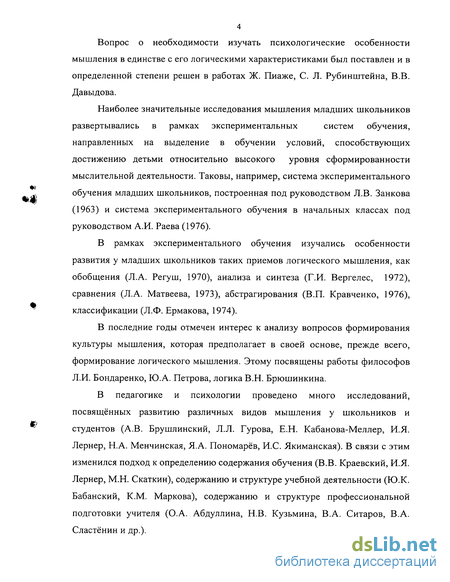 4

Вопрос о необходимости изучать психологические особенности мышления в единстве с его логическими характеристиками был поставлен и в определенной степени решен в работах Ж. Пиаже, С. Л. Рубинштейна, В.В. Давыдова.

Наиболее значительные исследования мышления младших школьников развертывались в рамках экспериментальных систем обучения, направленных на выделение в обучении условий, способствующих достижению детьми относительно высокого уровня сформированности мыслительной деятельности. Таковы, например, система экспериментального обучения младших школьников, построенная под руководством Л.В. Занкова (1963) и система экспериментального обучения в начальных классах под руководством А.И. Раева (1976).

В рамках экспериментального обучения изучались особенности развития у младших школьников таких приемов логического мышления, как обобщения (Л.А. Регуш, 1970), анализа и синтеза (Г.И. Вергелес, 1972), сравнения (Л.А. Матвеева, 1973), абстрагирования (В.П. Кравченко, 1976), классификации (Л.Ф. Ермакова, 1974).

В последние годы отмечен интерес к анализу вопросов формирования культуры мышления, которая предполагает в своей основе, прежде всего, формирование логического мышления. Этому посвящены работы философов Л.И. Бондаренко, Ю.А. Петрова, логика В.Н. Брюшинкина.

В педагогике и психологии проведено много исследований, посвящённых развитию различных видов мышления у школьников и студентов (А.В. Брушлинский, Л.Л. Гурова, Е.Н. Кабанова-Меллер, И.Я. Лернер, Н.А. Менчинская, Я.А. Пономарёв, И.С. Якиманская). В связи с этим изменился подход к определению содержания обучения (В.В. Краевский, И.Я. Лернер, М.Н. Скаткин), содержанию и структуре учебной деятельности (Ю.К. Бабанский, К.М. Маркова), содержанию и структуре профессиональной подготовки учителя (О.А. Абдуллина, Н.В. Кузьмина, В.А. Ситаров, В.А. Сластёнин и др.).

dsLib.net
библиотека диссертаций